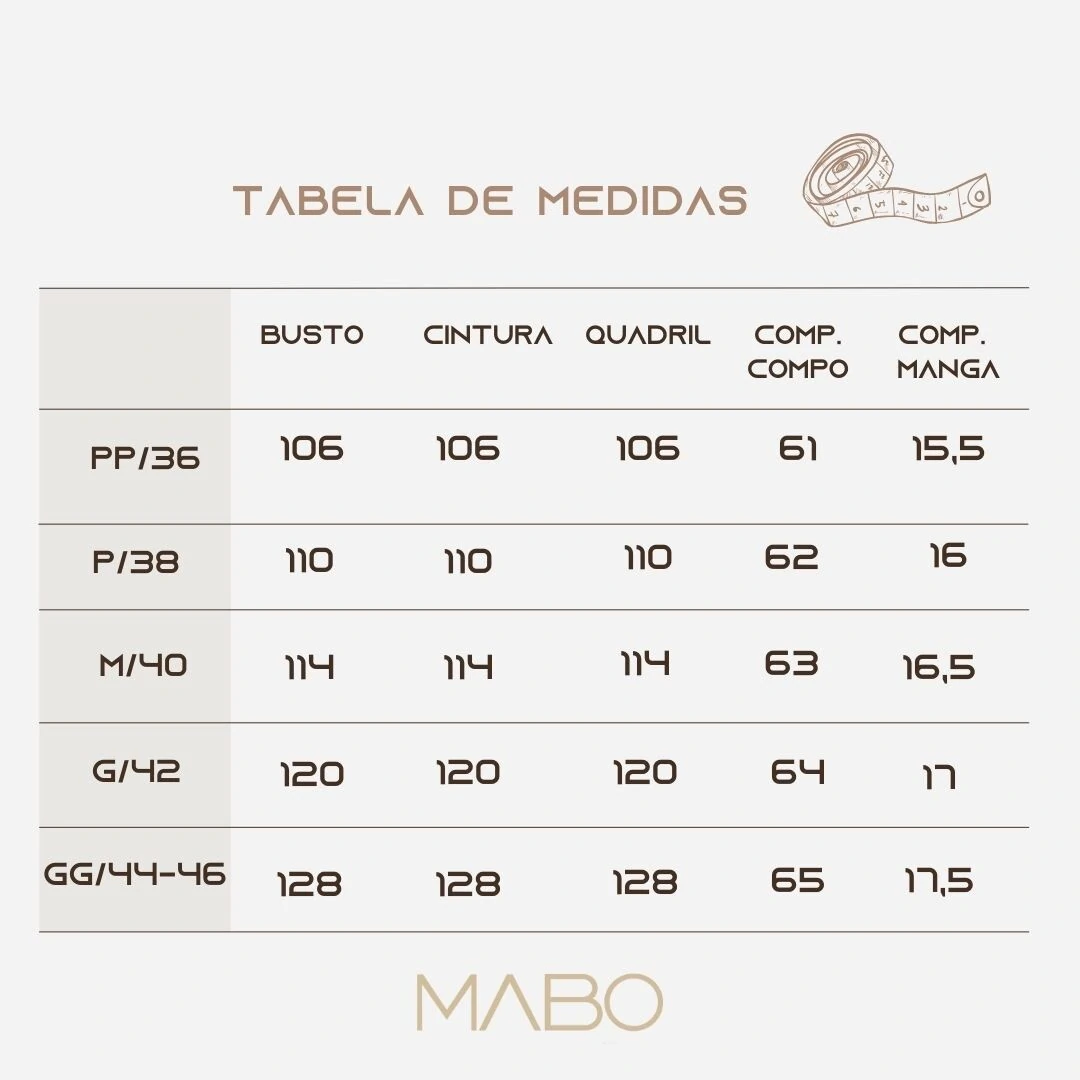 TABELA DE MEDIDAS

|  | BUSTO | CINTURA | QUADRIL | COMP. COMPO | COMP. MANGA |
|---|---|---|---|---|---|
| PP/36 | 106 | 106 | 106 | 61 | 15,5 |
| P/38 | 110 | 110 | 110 | 62 | 16 |
| M/40 | 114 | 114 | 114 | 63 | 16,5 |
| G/42 | 120 | 120 | 120 | 64 | 17 |
| GG/44-46 | 128 | 128 | 128 | 65 | 17,5 |

MABO